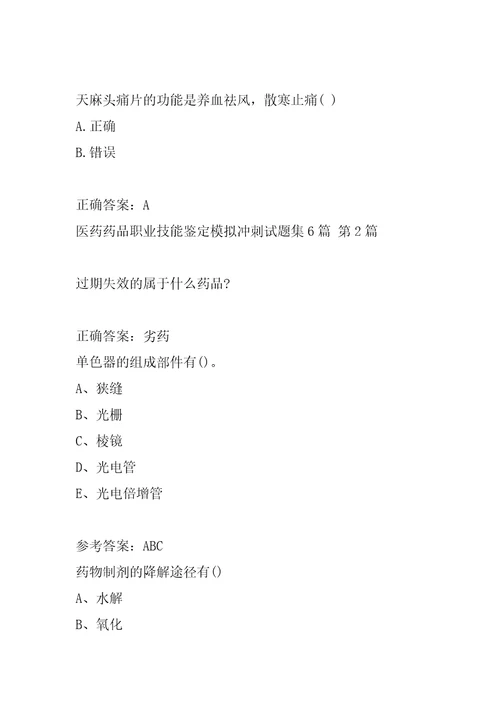 天麻头痛片的功能是养血祛风，散寒止痛( )

A.正确

B.错误

正确答案：A

医药药品职业技能鉴定模拟冲刺试题集6篇 第2篇

过期失效的属于什么药品?

正确答案：劣药

单色器的组成部件有()。

A、狭缝

B、光栅

C、棱镜

D、光电管

E、光电倍增管

参考答案：ABC

药物制剂的降解途径有()

A、水解

B、氧化